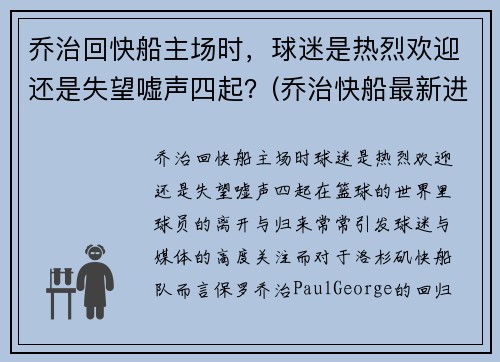 乔治回快船主场时，球迷是热烈欢迎还是失望嘘声四起？(乔治快船最新进

乔治回快船主场时球迷是热烈欢迎还是失望嘘声四起在篮球的世界里球员的离开与归来常常引发球迷与媒体的高度关注而对于洛杉矶快船队而言保罗乔治PaulGeorge的回归